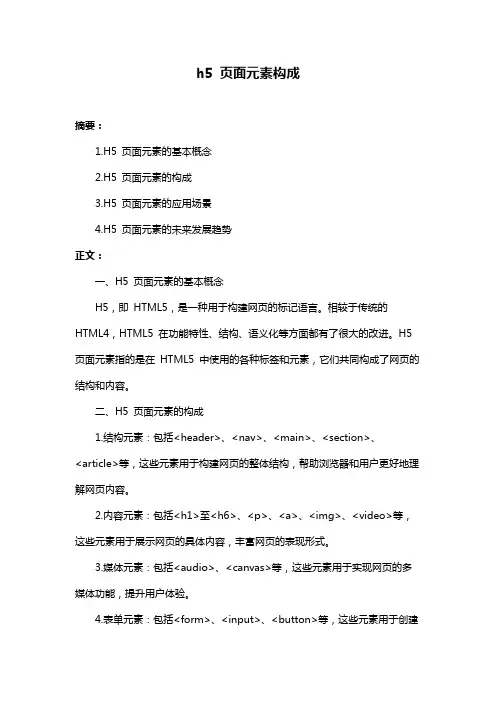 h5 页面元素构成

摘要：

1.H5 页面元素的基本概念

2.H5 页面元素的构成

3.H5 页面元素的应用场景

4.H5 页面元素的未来发展趋势

正文：

一、H5 页面元素的基本概念

H5，即 HTML5，是一种用于构建网页的标记语言。相较于传统的 HTML4，HTML5 在功能特性、结构、语义化等方面都有了很大的改进。H5 页面元素指的是在 HTML5 中使用的各种标签和元素，它们共同构成了网页的结构和内容。

二、H5 页面元素的构成

1.结构元素：包括<header>、<nav>、<main>、<section>、<article>等，这些元素用于构建网页的整体结构，帮助浏览器和用户更好地理解网页内容。

2.内容元素：包括<h1>至<h6>、<p>、<a>、<img>、<video>等，这些元素用于展示网页的具体内容，丰富网页的表现形式。

3.媒体元素：包括<audio>、<canvas>等，这些元素用于实现网页的多媒体功能，提升用户体验。

4.表单元素：包括<form>、<input>、<button>等，这些元素用于创建